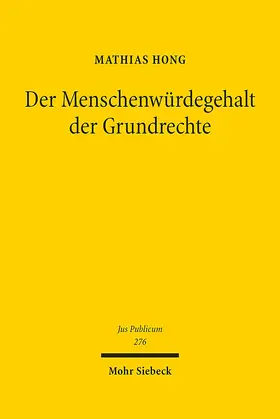 MATHIAS HONG

Der Menschenwürdegehalt der Grundrechte

Jus Publicum
276

Mohr Siebeck